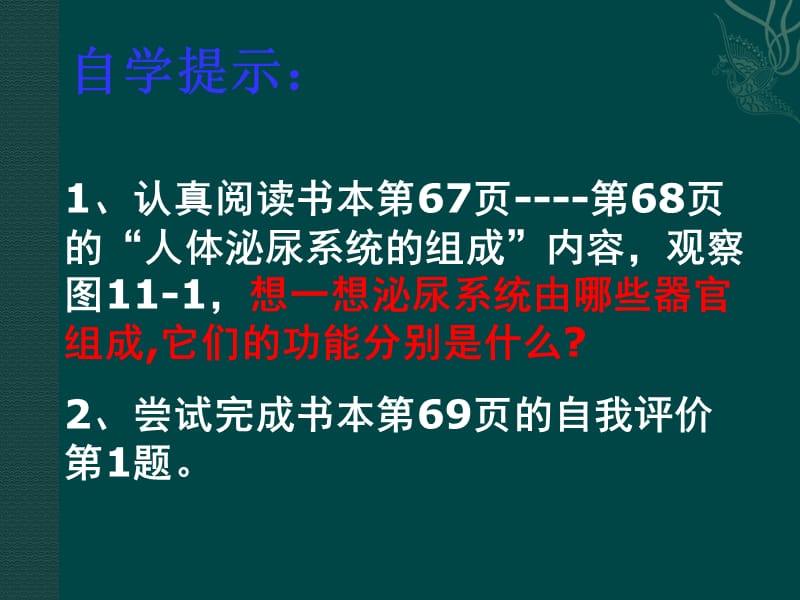 自学提示：

1、认真阅读书本第67页----第68页的“人体泌尿系统的组成”内容，观察图11-1，想一想泌尿系统由哪些器官组成,它们的功能分别是什么?

2、尝试完成书本第69页的自我评价第1题。